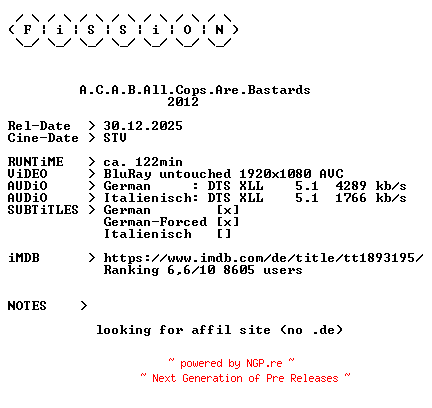 F i S S i O N

A.C.A.B.All.Cops.Are.Bastards
2012

Rel-Date > 30.12.2025
Cine-Date > STV

RUNTiME > ca. 122min
ViDEO > BluRay untouched 1920x1080 AVC
AUDiO > German : DTS XLL 5.1 4289 kb/s
AUDiO > Italienisch: DTS XLL 5.1 1766 kb/s
SUBTiTLES > German [x]
German-Forced [x]
Italienisch []

iMDB > https://www.imdb.com/de/title/tt1893195/
Ranking 6,6/10 8605 users

NOTES >

looking for affil site (no .de)

~ powered by NGP.re ~
~ Next Generation of Pre Releases ~